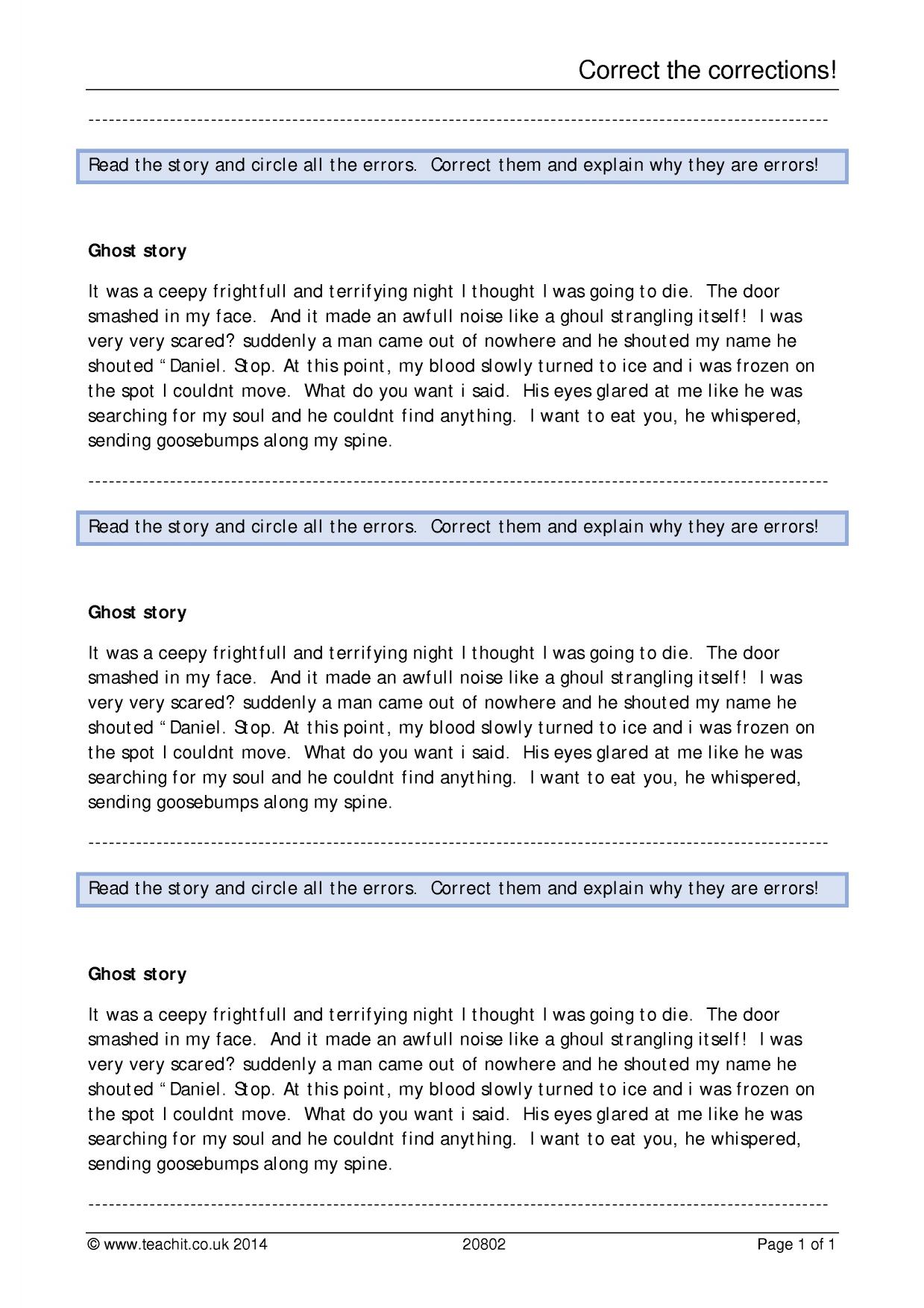 Correct the corrections!

Read the story and circle all the errors. Correct them and explain why they are errors!

Ghost story

It was a ceepy frightfull and terrifying night I thought I was going to die. The door smashed in my face. And it made an awfull noise like a ghoul strangling itself! I was very very scared? suddenly a man came out of nowhere and he shouted my name he shouted "Daniel. Stop. At this point, my blood slowly turned to ice and i was frozen on the spot I couldnt move. What do you want i said. His eyes glared at me like he was searching for my soul and he couldnt find anything. I want to eat you, he whispered, sending goosebumps along my spine.

Read the story and circle all the errors. Correct them and explain why they are errors!

Ghost story

It was a ceepy frightfull and terrifying night I thought I was going to die. The door smashed in my face. And it made an awfull noise like a ghoul strangling itself! I was very very scared? suddenly a man came out of nowhere and he shouted my name he shouted "Daniel. Stop. At this point, my blood slowly turned to ice and i was frozen on the spot I couldnt move. What do you want i said. His eyes glared at me like he was searching for my soul and he couldnt find anything. I want to eat you, he whispered, sending goosebumps along my spine.

Read the story and circle all the errors. Correct them and explain why they are errors!

Ghost story

It was a ceepy frightfull and terrifying night I thought I was going to die. The door smashed in my face. And it made an awfull noise like a ghoul strangling itself! I was very very scared? suddenly a man came out of nowhere and he shouted my name he shouted "Daniel. Stop. At this point, my blood slowly turned to ice and i was frozen on the spot I couldnt move. What do you want i said. His eyes glared at me like he was searching for my soul and he couldnt find anything. I want to eat you, he whispered, sending goosebumps along my spine.

© www.teachit.co.uk 2014 20802 Page 1 of 1